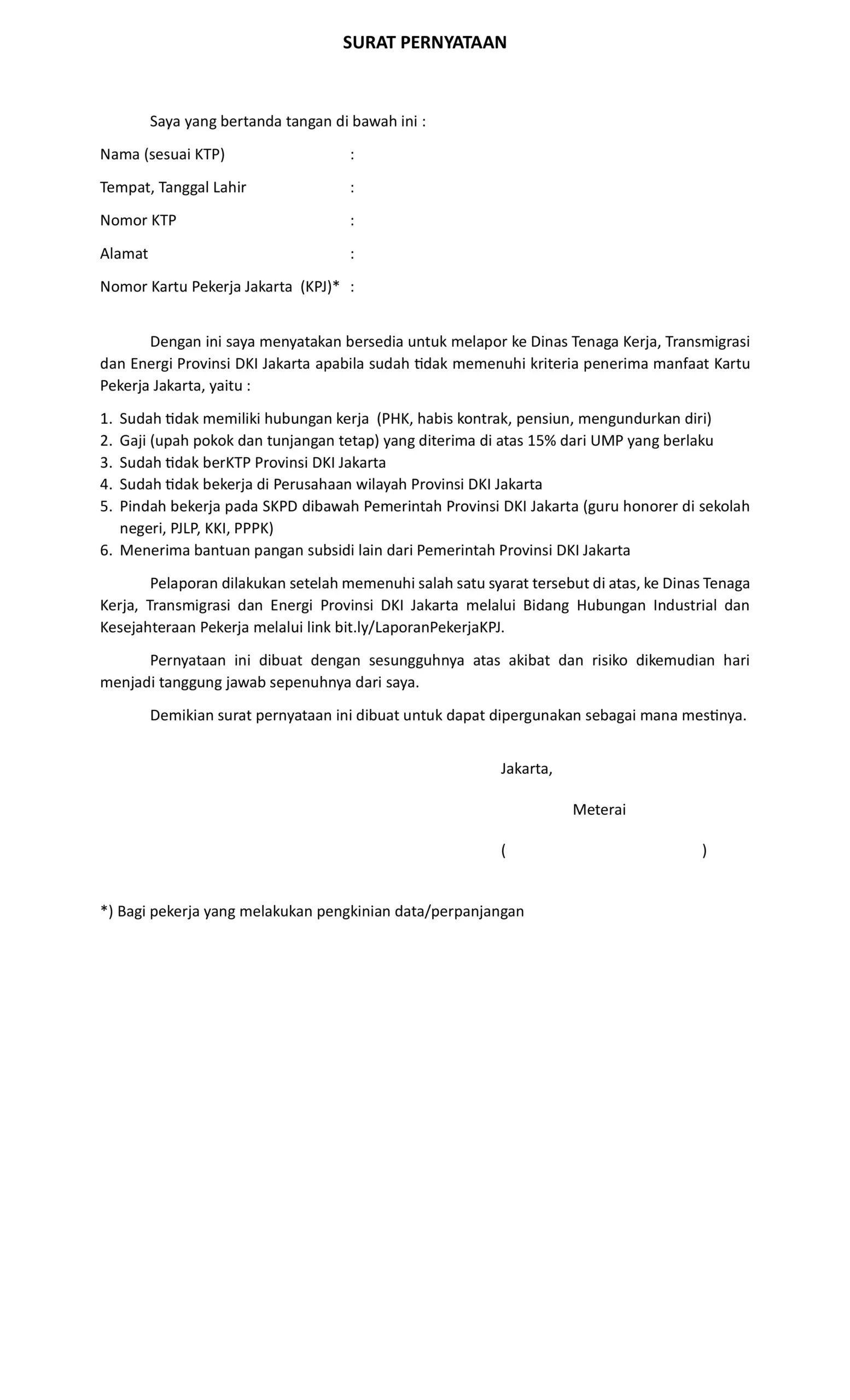 SURAT PERNYATAAN

Saya yang bertanda tangan di bawah ini :

Nama (sesuai KTP) :

Tempat, Tanggal Lahir :

Nomor KTP :

Alamat :

Nomor Kartu Pekerja Jakarta (KPJ)* :

Dengan ini saya menyatakan bersedia untuk melapor ke Dinas Tenaga Kerja, Transmigrasi dan Energi Provinsi DKI Jakarta apabila sudah tidak memenuhi kriteria penerima manfaat Kartu Pekerja Jakarta, yaitu :

1. Sudah tidak memiliki hubungan kerja (PHK, habis kontrak, pensiun, mengundurkan diri)
2. Gaji (upah pokok dan tunjangan tetap) yang diterima di atas 15% dari UMP yang berlaku
3. Sudah tidak berKTP Provinsi DKI Jakarta
4. Sudah tidak bekerja di Perusahaan wilayah Provinsi DKI Jakarta
5. Pindah bekerja pada SKPD dibawah Pemerintah Provinsi DKI Jakarta (guru honorer di sekolah negeri, PJLP, KKI, PPPK)
6. Menerima bantuan pangan subsidi lain dari Pemerintah Provinsi DKI Jakarta

Pelaporan dilakukan setelah memenuhi salah satu syarat tersebut di atas, ke Dinas Tenaga Kerja, Transmigrasi dan Energi Provinsi DKI Jakarta melalui Bidang Hubungan Industrial dan Kesejahteraan Pekerja melalui link bit.ly/LaporanPekerjaKPJ.

Pernyataan ini dibuat dengan sesungguhnya atas akibat dan risiko dikemudian hari menjadi tanggung jawab sepenuhnya dari saya.

Demikian surat pernyataan ini dibuat untuk dapat dipergunakan sebagai mana mestinya.

Jakarta,

Meterai

( )

*) Bagi pekerja yang melakukan pengkinian data/perpanjangan